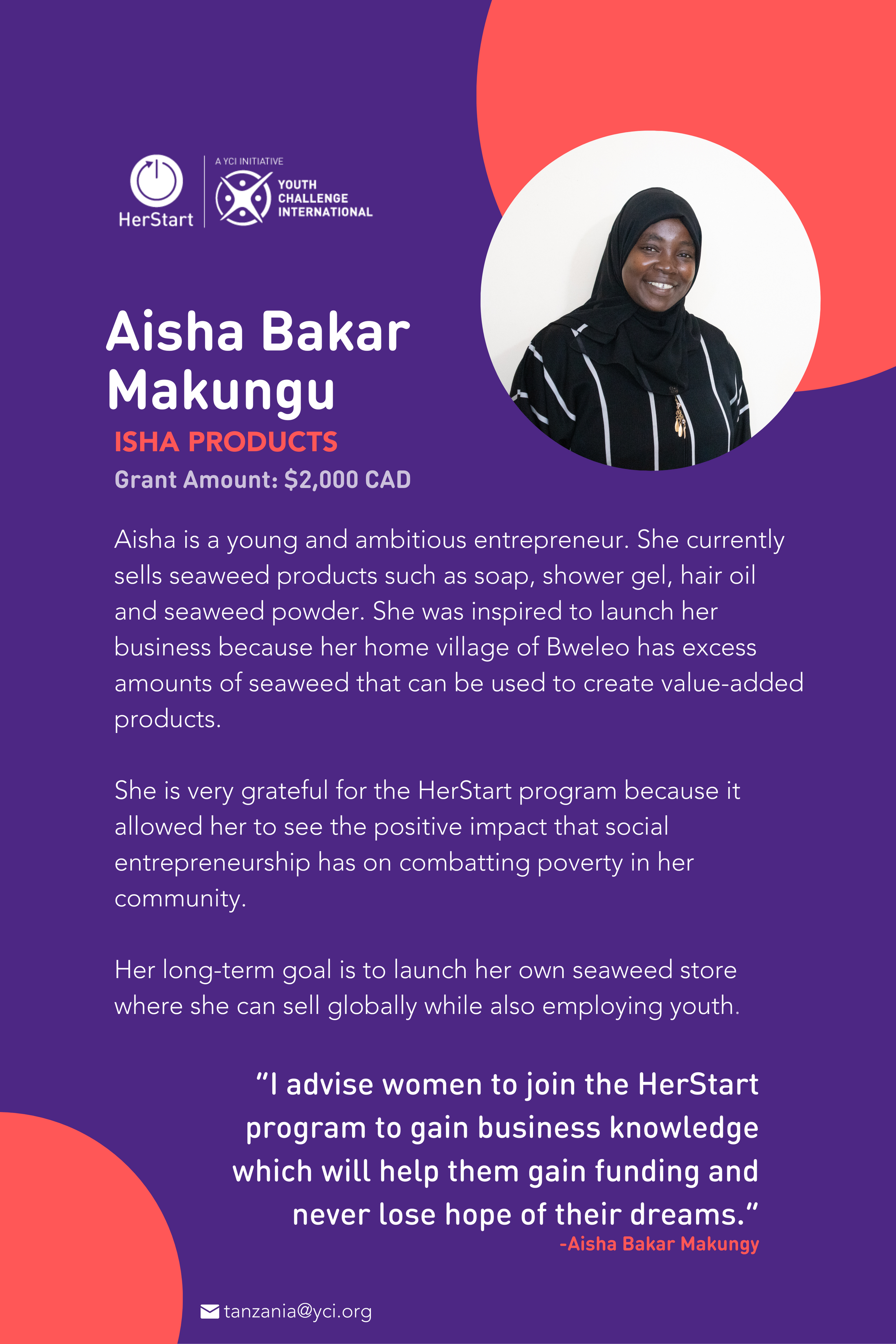 HerStart

A YCI INITIATIVE
YOUTH
CHALLENGE
INTERNATIONAL

Aisha Bakar Makungu

ISHA PRODUCTS

Grant Amount: $2,000 CAD

Aisha is a young and ambitious entrepreneur. She currently sells seaweed products such as soap, shower gel, hair oil and seaweed powder. She was inspired to launch her business because her home village of Bweleo has excess amounts of seaweed that can be used to create value-added products.

She is very grateful for the HerStart program because it allowed her to see the positive impact that social entrepreneurship has on combatting poverty in her community.

Her long-term goal is to launch her own seaweed store where she can sell globally while also employing youth.

"I advise women to join the HerStart program to gain business knowledge which will help them gain funding and never lose hope of their dreams."

-Aisha Bakar Makungy

tanzania@yci.org